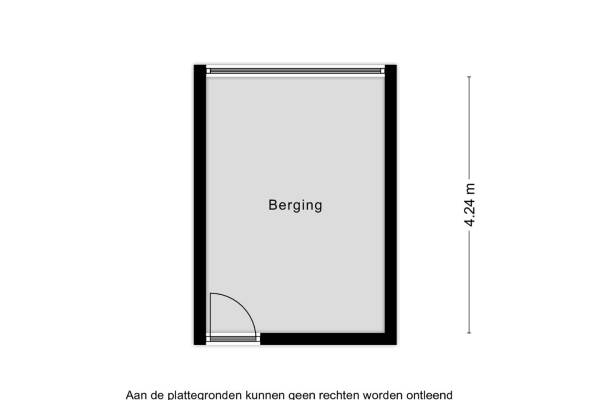 Berging

4.24 m

Aan de plattegronden kunnen geen rechten worden ontleend